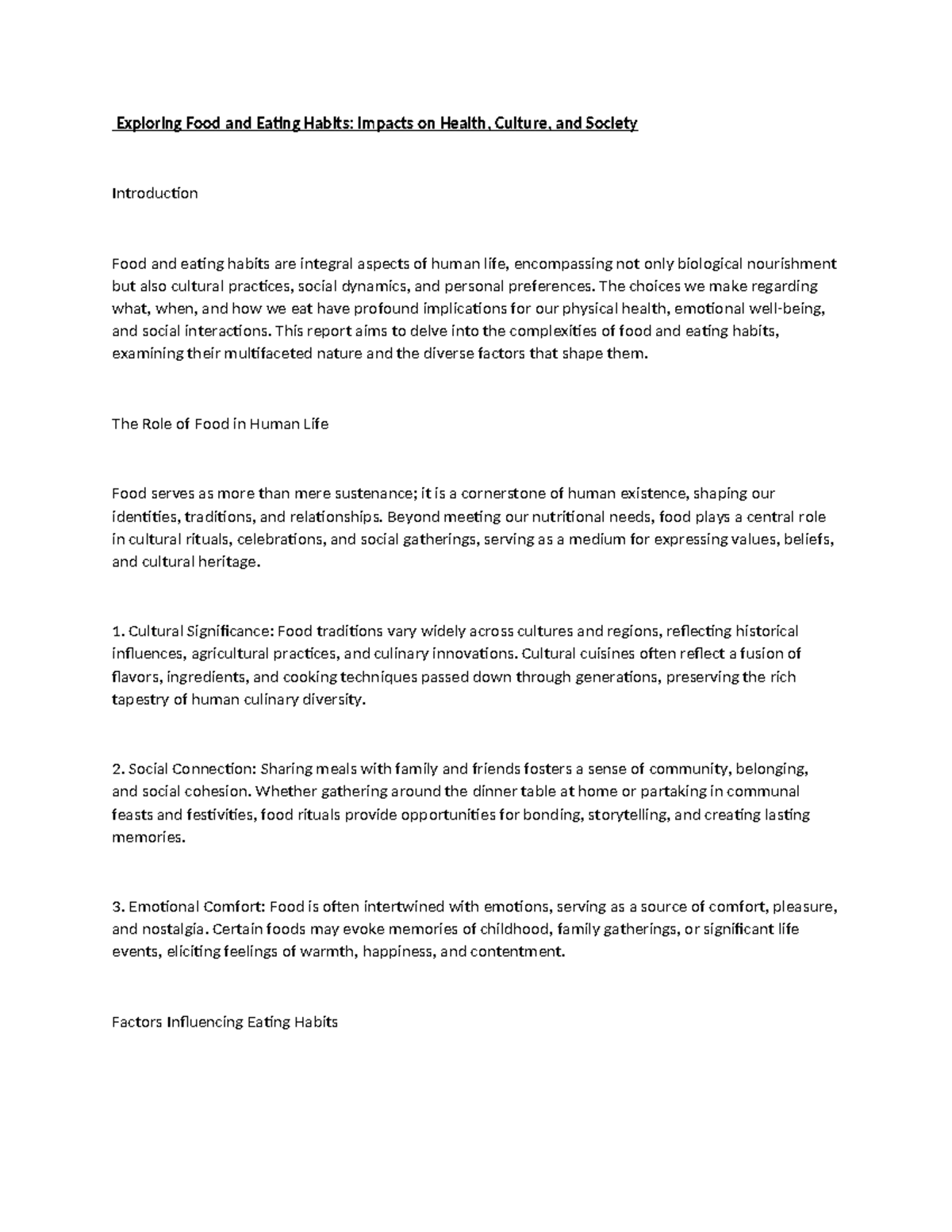 Exploring Food and Eating Habits: Impacts on Health, Culture, and Society

Introduction

Food and eating habits are integral aspects of human life, encompassing not only biological nourishment but also cultural practices, social dynamics, and personal preferences. The choices we make regarding what, when, and how we eat have profound implications for our physical health, emotional well-being, and social interactions. This report aims to delve into the complexities of food and eating habits, examining their multifaceted nature and the diverse factors that shape them.

The Role of Food in Human Life

Food serves as more than mere sustenance; it is a cornerstone of human existence, shaping our identities, traditions, and relationships. Beyond meeting our nutritional needs, food plays a central role in cultural rituals, celebrations, and social gatherings, serving as a medium for expressing values, beliefs, and cultural heritage.

1. Cultural Significance: Food traditions vary widely across cultures and regions, reflecting historical influences, agricultural practices, and culinary innovations. Cultural cuisines often reflect a fusion of flavors, ingredients, and cooking techniques passed down through generations, preserving the rich tapestry of human culinary diversity.

2. Social Connection: Sharing meals with family and friends fosters a sense of community, belonging, and social cohesion. Whether gathering around the dinner table at home or partaking in communal feasts and festivities, food rituals provide opportunities for bonding, storytelling, and creating lasting memories.

3. Emotional Comfort: Food is often intertwined with emotions, serving as a source of comfort, pleasure, and nostalgia. Certain foods may evoke memories of childhood, family gatherings, or significant life events, eliciting feelings of warmth, happiness, and contentment.

Factors Influencing Eating Habits